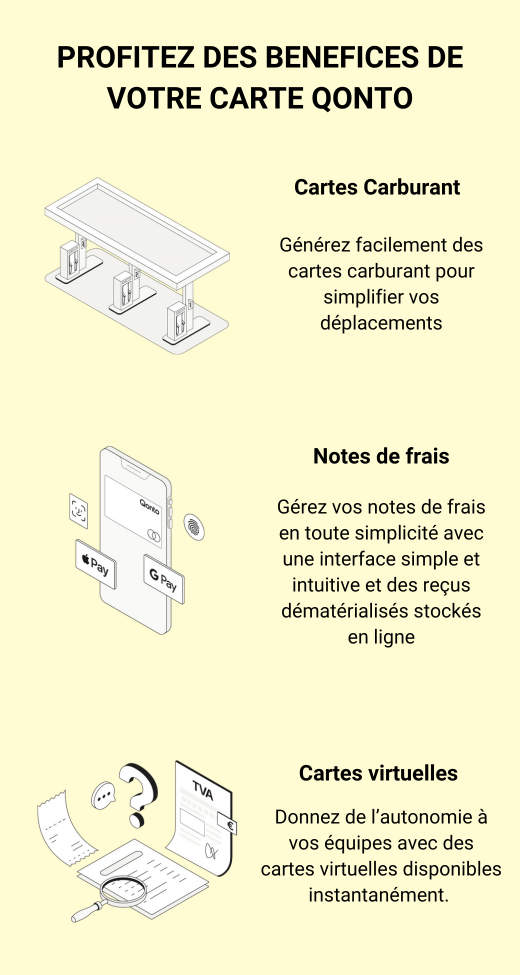 PROFITEZ DES BENEFICES DE VOTRE CARTE QONTO

Cartes Carburant

Générez facilement des cartes carburant pour simplifier vos déplacements

Qonto

Pay

G Pay

Notes de frais

Gérez vos notes de frais en toute simplicité avec une interface simple et intuitive et des reçus dématérialisés stockés en ligne

TVA

Cartes virtuelles

Donnez de l'autonomie à vos équipes avec des cartes virtuelles disponibles instantanément.